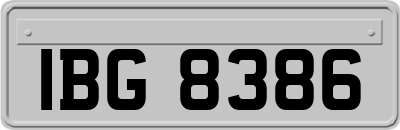 IBG 8386